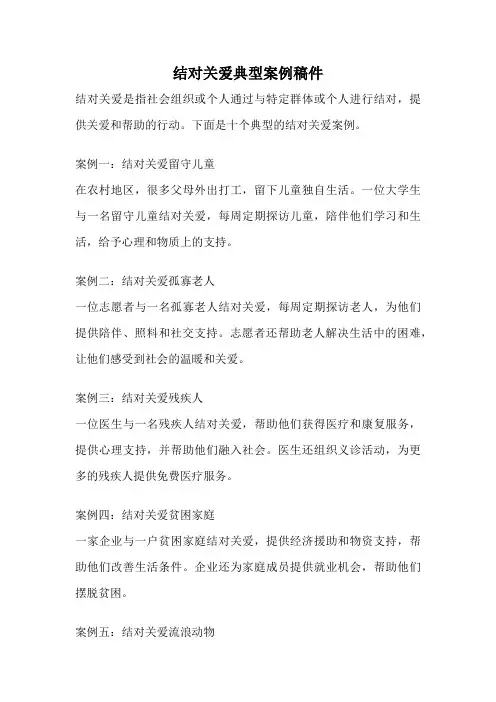 结对关爱典型案例稿件

结对关爱是指社会组织或个人通过与特定群体或个人进行结对，提供关爱和帮助的行动。下面是十个典型的结对关爱案例。

案例一：结对关爱留守儿童
在农村地区，很多父母外出打工，留下儿童独自生活。一位大学生与一名留守儿童结对关爱，每周定期探访儿童，陪伴他们学习和生活，给予心理和物质上的支持。

案例二：结对关爱孤寡老人
一位志愿者与一名孤寡老人结对关爱，每周定期探访老人，为他们提供陪伴、照料和社交支持。志愿者还帮助老人解决生活中的困难，让他们感受到社会的温暖和关爱。

案例三：结对关爱残疾人
一位医生与一名残疾人结对关爱，帮助他们获得医疗和康复服务，提供心理支持，并帮助他们融入社会。医生还组织义诊活动，为更多的残疾人提供免费医疗服务。

案例四：结对关爱贫困家庭
一家企业与一户贫困家庭结对关爱，提供经济援助和物资支持，帮助他们改善生活条件。企业还为家庭成员提供就业机会，帮助他们摆脱贫困。

案例五：结对关爱流浪动物